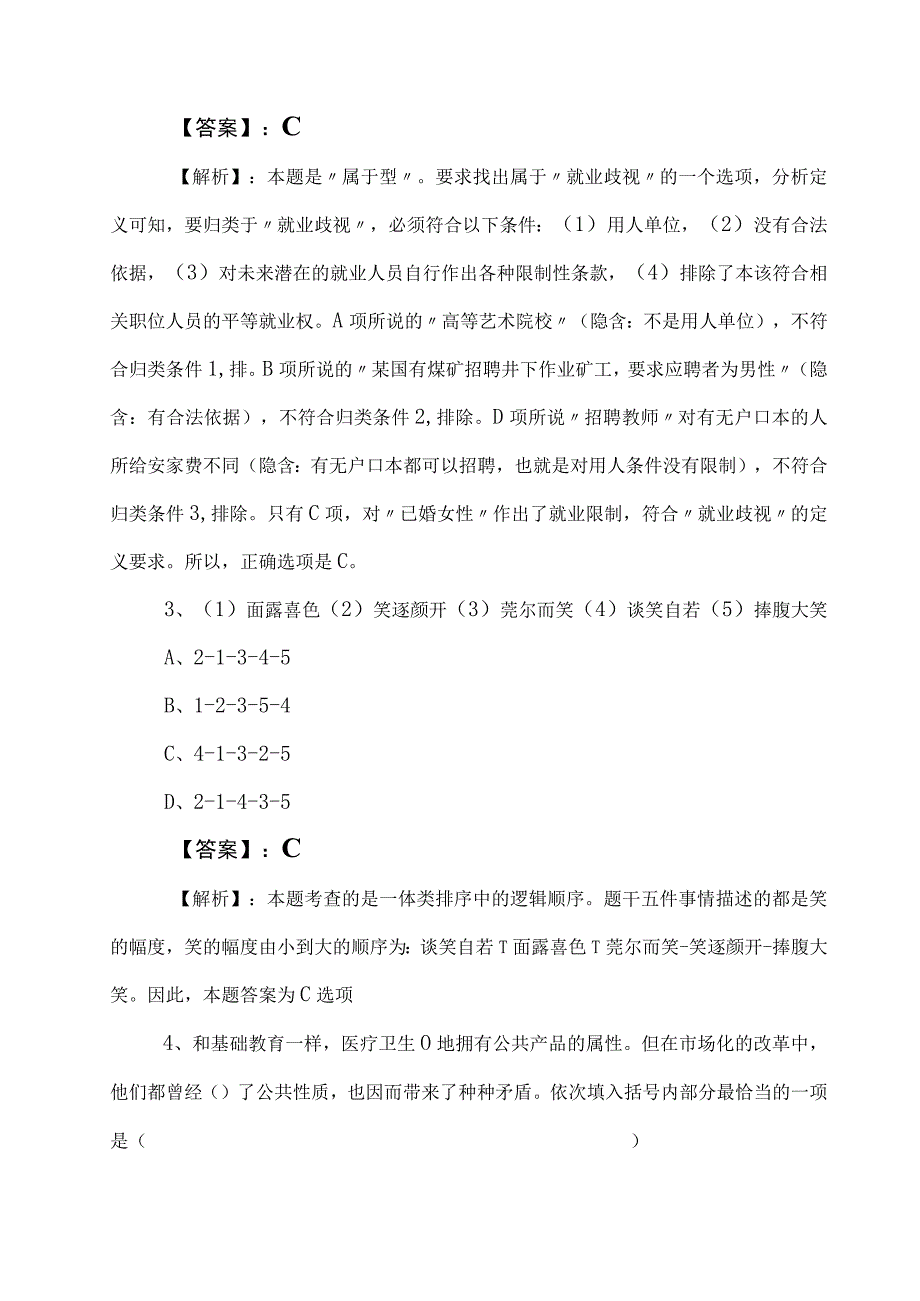 【答案】：C

【解析】：本题是〃属于型〃。要求找出属于〃就业歧视〃的一个选项，分析定义可知，要归类于〃就业歧视〃，必须符合以下条件：（1）用人单位，（2）没有合法依据，（3）对未来潜在的就业人员自行作出各种限制性条款，（4）排除了本该符合相关职位人员的平等就业权。A项所说的〃高等艺术院校〃（隐含：不是用人单位），不符合归类条件1,排。B项所说的〃某国有煤矿招聘井下作业矿工，要求应聘者为男性〃（隐含：有合法依据），不符合归类条件2,排除。D项所说〃招聘教师〃对有无户口本的人所给安家费不同（隐含：有无户口本都可以招聘，也就是对用人条件没有限制），不符合归类条件3,排除。只有C项，对〃已婚女性〃作出了就业限制，符合〃就业歧视〃的定义要求。所以，正确选项是C。

3、（1）面露喜色（2）笑逐颜开（3）莞尔而笑（4）谈笑自若（5）捧腹大笑

A、2-1-3-4-5

B、1-2-3-5-4

C、4-1-3-2-5

D、2-1-4-3-5

【答案】：C

【解析】：本题考查的是一体类排序中的逻辑顺序。题干五件事情描述的都是笑的幅度，笑的幅度由小到大的顺序为：谈笑自若T面露喜色T莞尔而笑-笑逐颜开-捧腹大笑。因此，本题答案为C选项

4、和基础教育一样，医疗卫生O地拥有公共产品的属性。但在市场化的改革中，他们都曾经（）了公共性质，也因而带来了种种矛盾。依次填入括号内部分最恰当的一项是（ ）